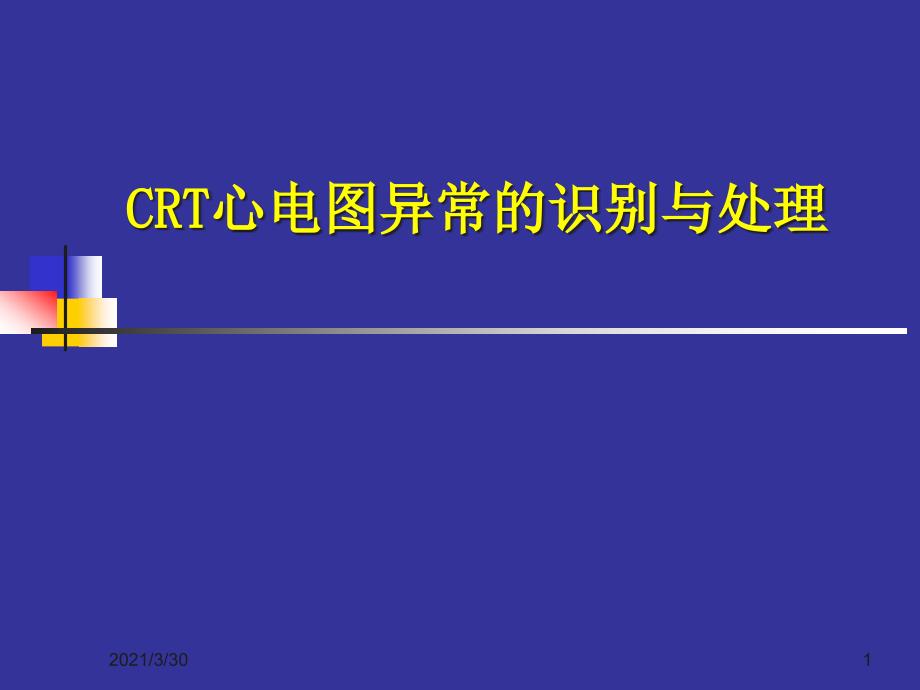 CRT心电图异常的识别与处理

2021/3/30

1